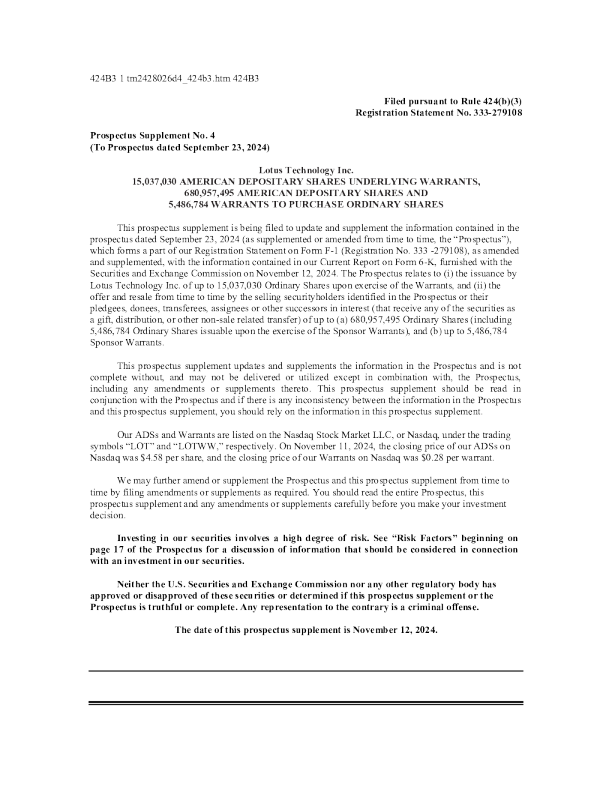 424B3 1 tm2428026d4_424b3.htm 424B3

Filed pursuant to Rule 424(b)(3)
Registration Statement No. 333-279108

Prospectus Supplement No. 4
(To Prospectus dated September 23, 2024)

Lotus Technology Inc.
15,037,030 AMERICAN DEPOSITARY SHARES UNDERLYING WARRANTS,
680,957,495 AMERICAN DEPOSITARY SHARES AND
5,486,784 WARRANTS TO PURCHASE ORDINARY SHARES

This prospectus supplement is being filed to update and supplement the information contained in the prospectus dated September 23, 2024 (as supplemented or amended from time to time, the "Prospectus"), which forms a part of our Registration Statement on Form F-1 (Registration No. 333 -279108), as amended and supplemented, with the information contained in our Current Report on Form 6-K, furnished with the Securities and Exchange Commission on November 12, 2024. The Prospectus relates to (i) the issuance by Lotus Technology Inc. of up to 15,037,030 Ordinary Shares upon exercise of the Warrants, and (ii) the offer and resale from time to time by the selling securityholders identified in the Prospectus or their pledgees, donees, transferees, assignees or other successors in interest (that receive any of the securities as a gift, distribution, or other non-sale related transfer) of up to (a) 680,957,495 Ordinary Shares (including 5,486,784 Ordinary Shares issuable upon the exercise of the Sponsor Warrants), and (b) up to 5,486,784 Sponsor Warrants.

This prospectus supplement updates and supplements the information in the Prospectus and is not complete without, and may not be delivered or utilized except in combination with, the Prospectus, including any amendments or supplements thereto. This prospectus supplement should be read in conjunction with the Prospectus and if there is any inconsistency between the information in the Prospectus and this prospectus supplement, you should rely on the information in this prospectus supplement.

Our ADSs and Warrants are listed on the Nasdaq Stock Market LLC, or Nasdaq, under the trading symbols "LOT" and "LOTWW," respectively. On November 11, 2024, the closing price of our ADSs on Nasdaq was $4.58 per share, and the closing price of our Warrants on Nasdaq was $0.28 per warrant.

We may further amend or supplement the Prospectus and this prospectus supplement from time to time by filing amendments or supplements as required. You should read the entire Prospectus, this prospectus supplement and any amendments or supplements carefully before you make your investment decision.

Investing in our securities involves a high degree of risk. See "Risk Factors" beginning on page 17 of the Prospectus for a discussion of information that should be considered in connection with an investment in our securities.

Neither the U.S. Securities and Exchange Commission nor any other regulatory body has approved or disapproved of these securities or determined if this prospectus supplement or the Prospectus is truthful or complete. Any representation to the contrary is a criminal offense.

The date of this prospectus supplement is November 12, 2024.